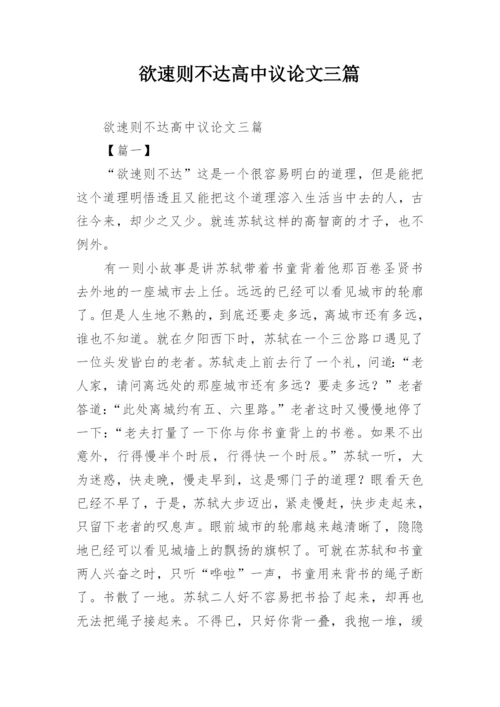 欲速则不达高中议论文三篇

欲速则不达高中议论文三篇

【篇一】

“欲速则不达”这是一个很容易明白的道理，但是能把这个道理明悟透且又能把这个道理溶入生活当中去的人，古往今来，却少之又少。就连苏轼这样的高智商的才子，也不例外。

有一则小故事是讲苏轼带着书童背着他那百卷圣贤书去外地的一座城市去上任。远远的已经可以看见城市的轮廓了。但是人生地不熟的，到底还要走多远，离城市还有多远，谁也不知道。就在夕阳西下时，苏轼在一个三岔路口遇见了一位头发皆白的老者。苏轼走上前去行了一个礼，问道：“老人家，请问离远处的那座城市还有多远？要走多远？”老者答道：“此处离城约有五、六里路。”老者这时又慢慢地停了一下：“老夫打量了一下你与你书童背上的书卷。如果不出意外，行得慢半个时辰，行得快一个时辰。”苏轼一听，大为迷惑，快走晚，慢走早到，这是哪门子的道理？眼看天色已经不早了，于是，苏轼大步迈出，紧走慢赶，快步走起来，只留下老者的叹息声。眼前城市的轮廓越来越清晰了，隐隐地已经可以看见城墙上的飘扬的旗帜了。可就在苏轼和书童两人兴奋之时，只听“哗啦”一声，书童用来背书的绳子断了。书散了一地。苏轼二人好不容易把书拾了起来，却再也无法把绳子接起来。不得已，只好你背一叠，我抱一堆，缓